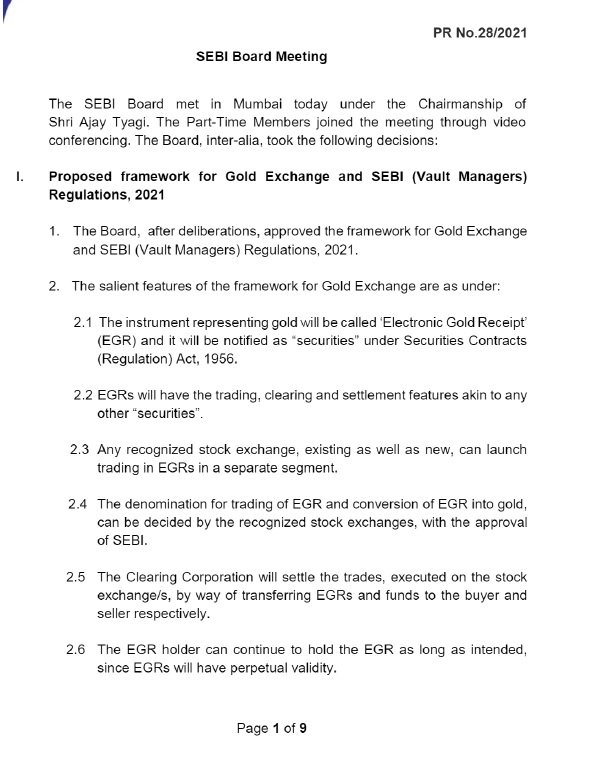 PR No.28/2021

SEBI Board Meeting

The SEBI Board met in Mumbai today under the Chairmanship of Shri Ajay Tyagi. The Part-Time Members joined the meeting through video conferencing. The Board, inter-alia, took the following decisions:

I. Proposed framework for Gold Exchange and SEBI (Vault Managers) Regulations, 2021

1. The Board, after deliberations, approved the framework for Gold Exchange and SEBI (Vault Managers) Regulations, 2021.

2. The salient features of the framework for Gold Exchange are as under:

2.1 The instrument representing gold will be called 'Electronic Gold Receipt' (EGR) and it will be notified as "securities" under Securities Contracts (Regulation) Act, 1956.

2.2 EGRs will have the trading, clearing and settlement features akin to any other "securities".

2.3 Any recognized stock exchange, existing as well as new, can launch trading in EGRs in a separate segment.

2.4 The denomination for trading of EGR and conversion of EGR into gold, can be decided by the recognized stock exchanges, with the approval of SEBI.

2.5 The Clearing Corporation will settle the trades, executed on the stock exchange/s, by way of transferring EGRs and funds to the buyer and seller respectively.

2.6 The EGR holder can continue to hold the EGR as long as intended, since EGRs will have perpetual validity.

Page 1 of 9